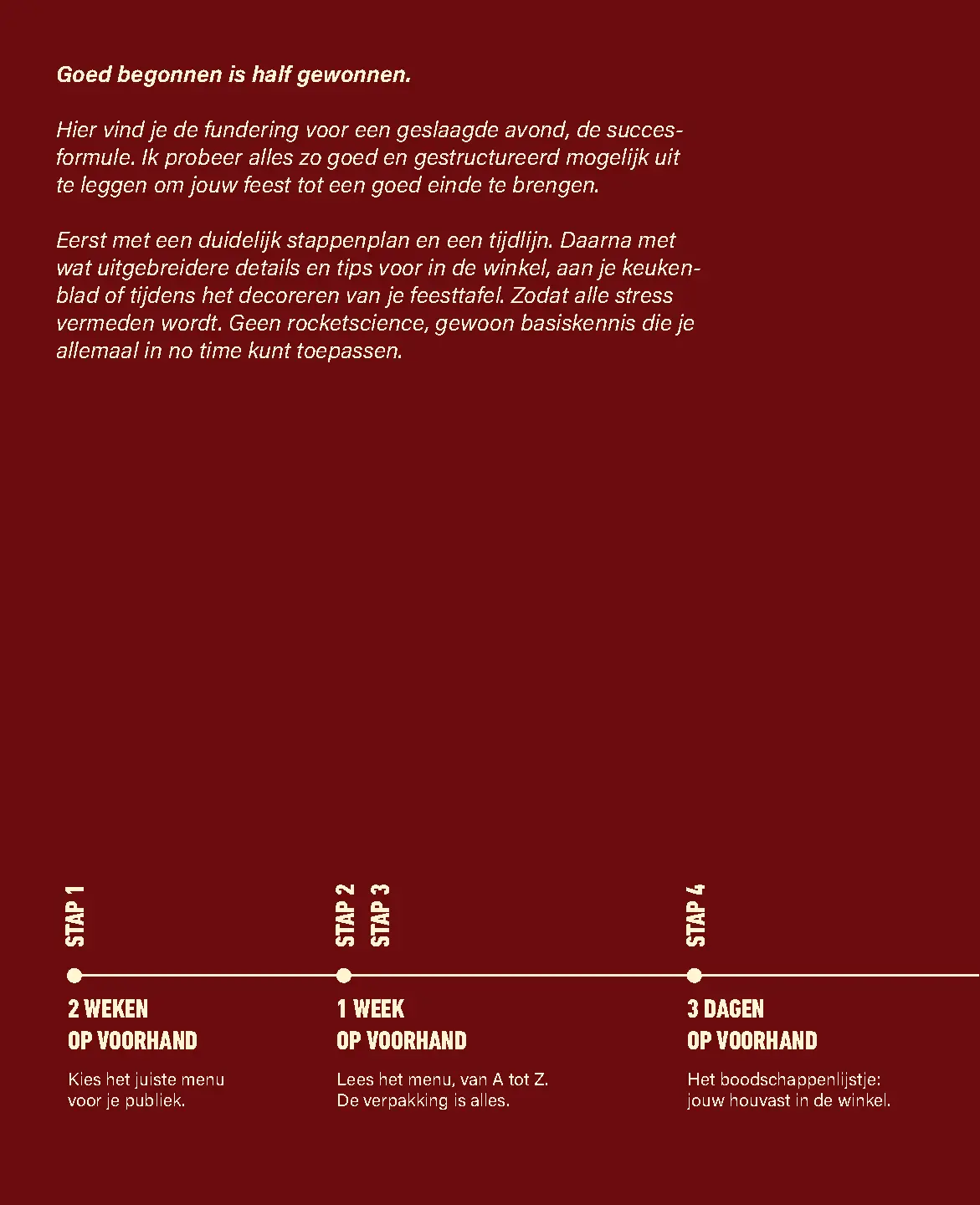 Goed begonnen is half gewonnen.

Hier vind je de fundering voor een geslaagde avond, de succesformule. Ik probeer alles zo goed en gestructureerd mogelijk uit te leggen om jouw feest tot een goed einde te brengen.

Eerst met een duidelijk stappenplan en een tijdlijn. Daarna met wat uitgebreidere details en tips voor in de winkel, aan je keukenblad of tijdens het decoreren van je feesttafel. Zodat alle stress vermeden wordt. Geen rocketscience, gewoon basiskennis die je allemaal in no time kunt toepassen.

STAP 1

2 WEKEN OP VOORHAND

Kies het juiste menu voor je publiek.

STAP 2
STAP 3

1 WEEK OP VOORHAND

Lees het menu, van A tot Z. De verpakking is alles.

STAP 4

3 DAGEN OP VOORHAND

Het boodschappenlijstje: jouw houvast in de winkel.